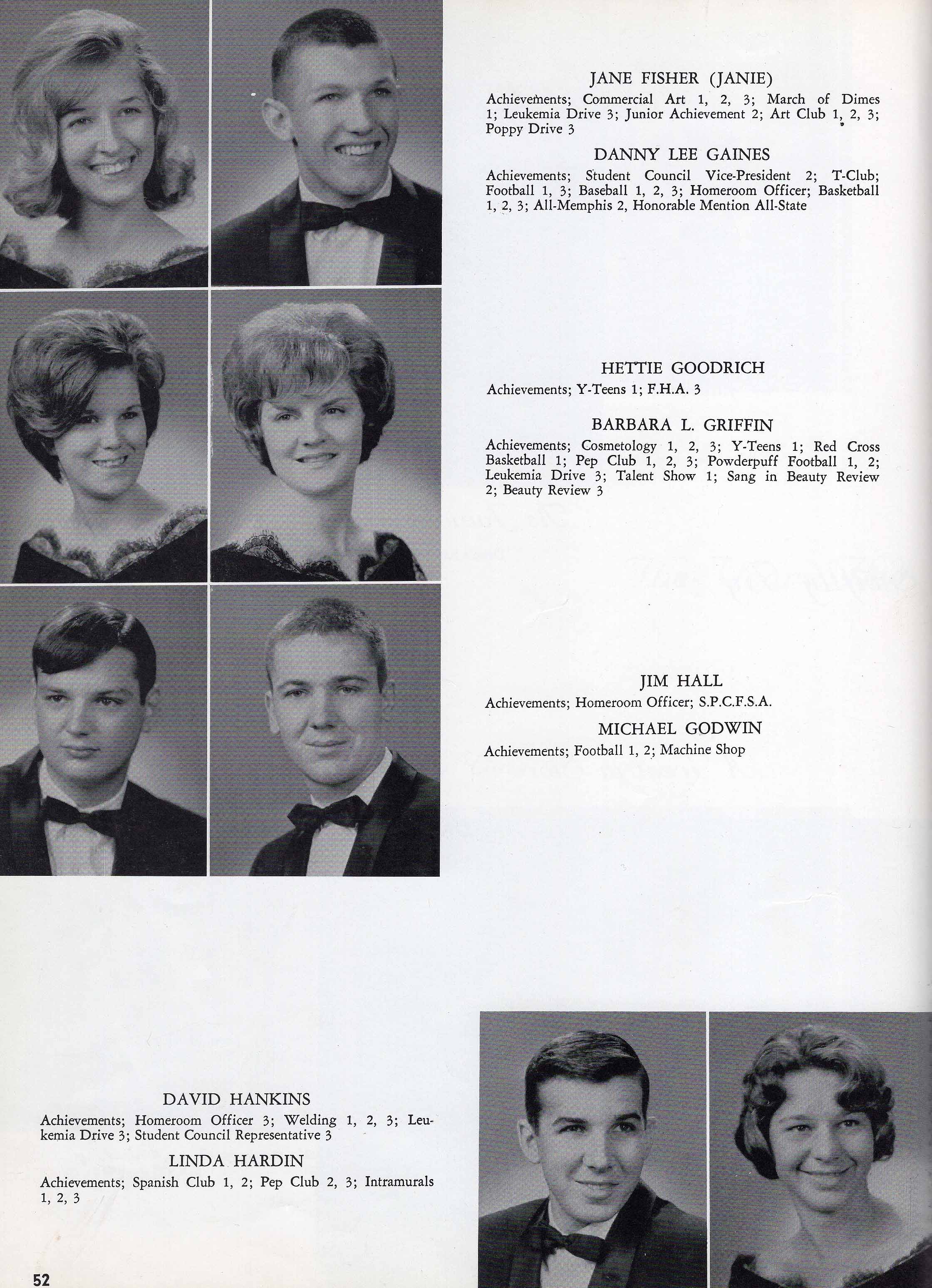 JANE FISHER (JANIE)

Achievements; Commercial Art 1, 2, 3; March of Dimes 1; Leukemia Drive 3; Junior Achievement 2; Art Club 1, 2, 3; Poppy Drive 3

DANNY LEE GAINES

Achievements; Student Council Vice-President 2; T-Club; Football 1, 3; Baseball 1, 2, 3; Homeroom Officer; Basketball 1, 2, 3; All-Memphis 2, Honorable Mention All-State

HETTIE GOODRICH

Achievements; Y-Teens 1; F.H.A. 3

BARBARA L. GRIFFIN

Achievements; Cosmetology 1, 2, 3; Y-Teens 1; Red Cross Basketball 1; Pep Club 1, 2, 3; Powderpuff Football 1, 2; Leukemia Drive 3; Talent Show 1; Sang in Beauty Review 2; Beauty Review 3

JIM HALL

Achievements; Homeroom Officer; S.P.C.F.S.A.

MICHAEL GODWIN

Achievements; Football 1, 2; Machine Shop

DAVID HANKINS

Achievements; Homeroom Officer 3; Welding 1, 2, 3; Leukemia Drive 3; Student Council Representative 3

LINDA HARDIN

Achievements; Spanish Club 1, 2; Pep Club 2, 3; Intramurals 1, 2, 3

52